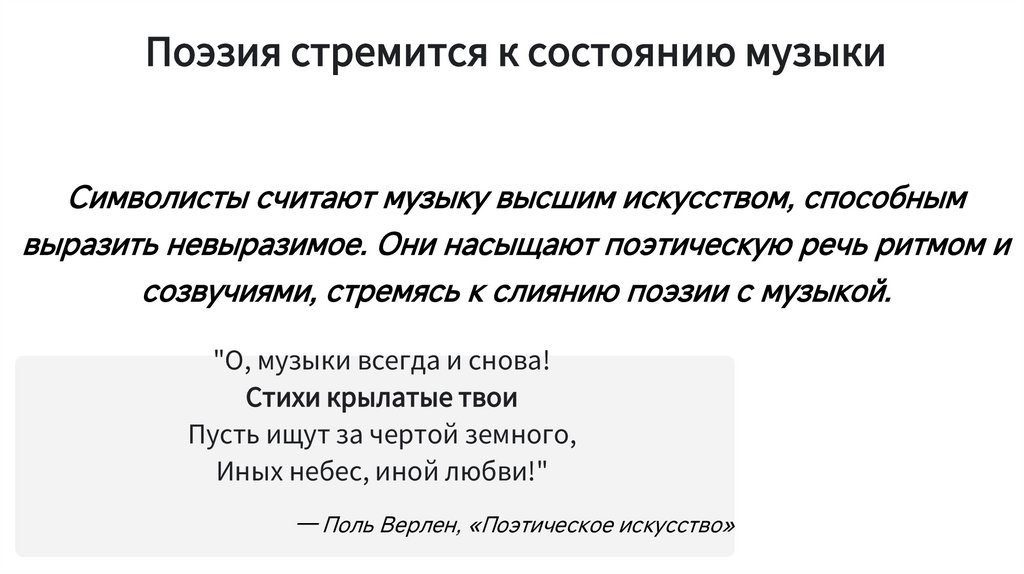 Поэзия стремится к состоянию музыки

Символисты считают музыку высшим искусством, способным выразить невыразимое. Они насыщают поэтическую речь ритмом и созвучиями, стремясь к слиянию поэзии с музыкой.

"О, музыки всегда и снова!
Стихи крылатые твои
Пусть ищут за чертой земного,
Иных небес, иной любви!"

— Поль Верлен, «Поэтическое искусство»